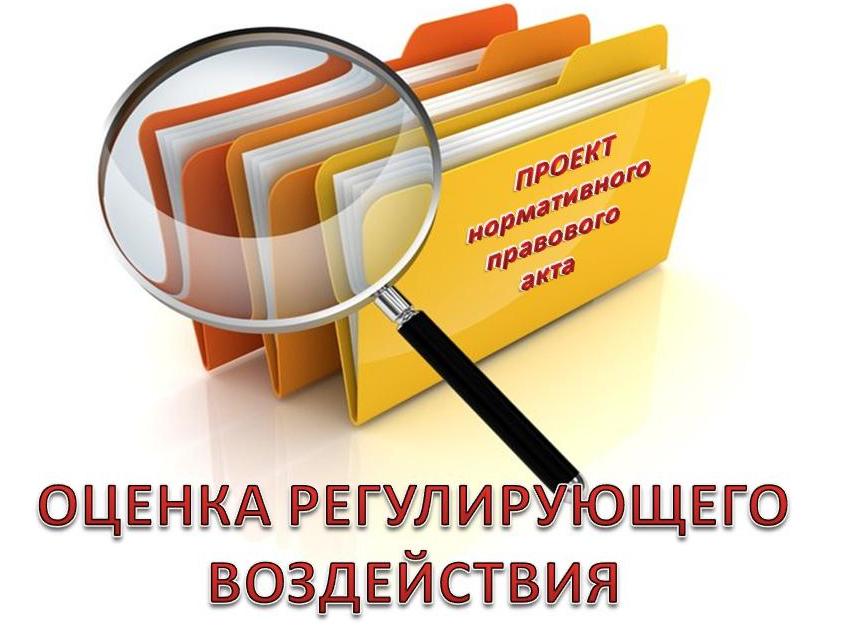 ПРОЕКТ нормативного правового акта

ОЦЕНКА РЕГУЛИРУЮЩЕГО ВОЗДЕЙСТВИЯ